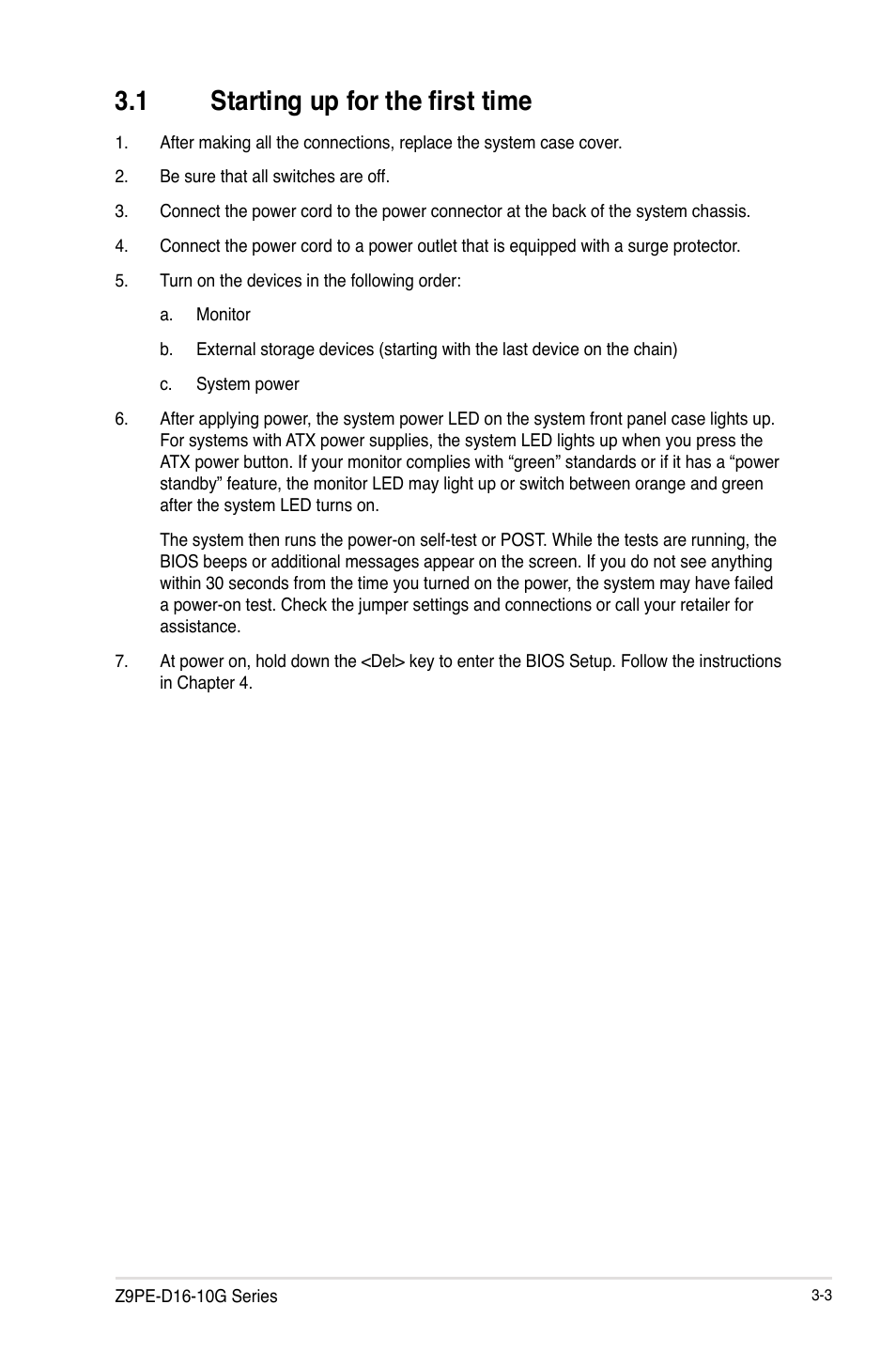 3.1 Starting up for the first time

1. After making all the connections, replace the system case cover.

2. Be sure that all switches are off.

3. Connect the power cord to the power connector at the back of the system chassis.

4. Connect the power cord to a power outlet that is equipped with a surge protector.

5. Turn on the devices in the following order:

a. Monitor

b. External storage devices (starting with the last device on the chain)

c. System power

6. After applying power, the system power LED on the system front panel case lights up. For systems with ATX power supplies, the system LED lights up when you press the ATX power button. If your monitor complies with “green” standards or if it has a “power standby” feature, the monitor LED may light up or switch between orange and green after the system LED turns on.

The system then runs the power-on self-test or POST. While the tests are running, the BIOS beeps or additional messages appear on the screen. If you do not see anything within 30 seconds from the time you turned on the power, the system may have failed a power-on test. Check the jumper settings and connections or call your retailer for assistance.

7. At power on, hold down the <Del> key to enter the BIOS Setup. Follow the instructions in Chapter 4.

Z9PE-D16-10G Series

3-3